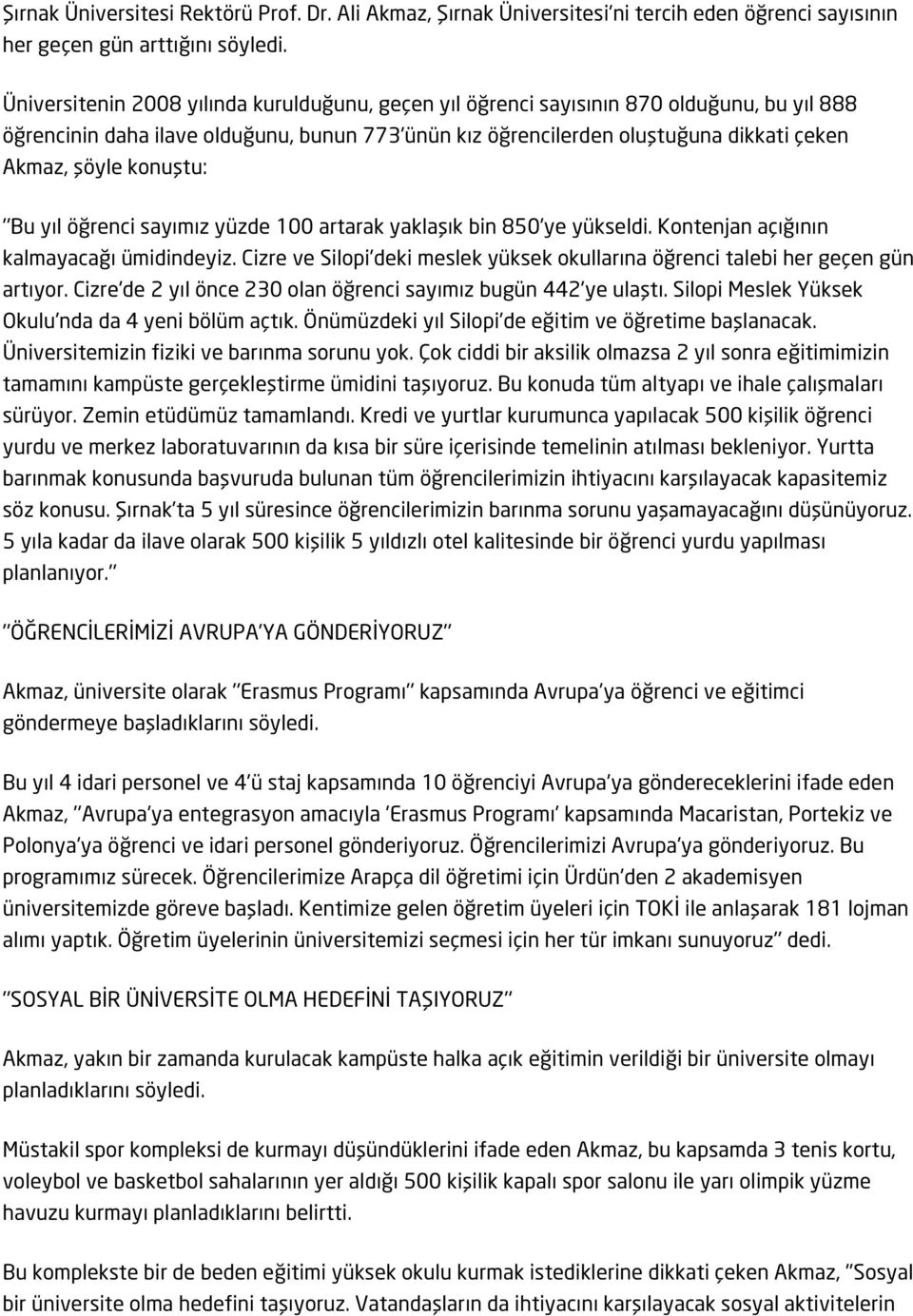 Şırnak Üniversitesi Rektörü Prof. Dr. Ali Akmaz, Şırnak Üniversitesi'ni tercih eden öğrenci sayısının her geçen gün arttığını söyledi.

Üniversitenin 2008 yılında kurulduğunu, geçen yıl öğrenci sayısının 870 olduğunu, bu yıl 888 öğrencinin daha ilave olduğunu, bunun 773'ünün kız öğrencilerden oluştuğuna dikkati çeken Akmaz, şöyle konuştu:

"Bu yıl öğrenci sayımız yüzde 100 artarak yaklaşık bin 850'ye yükseldi. Kontenjan açığının kalmayacağı ümidindeyiz. Cizre ve Silopi'deki meslek yüksek okullarına öğrenci talebi her geçen gün artıyor. Cizre'de 2 yıl önce 230 olan öğrenci sayımız bugün 442'ye ulaştı. Silopi Meslek Yüksek Okulu'nda da 4 yeni bölüm açtık. Önümüzdeki yıl Silopi'de eğitim ve öğretime başlanacak. Üniversitemizin fiziki ve barınma sorunu yok. Çok ciddi bir aksilik olmazsa 2 yıl sonra eğitimimizin tamamını kampüste gerçekleştirme ümidini taşıyoruz. Bu konuda tüm altyapı ve ihale çalışmaları sürüyor. Zemin etüdümüz tamamlandı. Kredi ve yurtlar kurumunca yapılacak 500 kişilik öğrenci yurdu ve merkez laboratuvarının da kısa bir süre içerisinde temelinin atılması bekleniyor. Yurtta barınmak konusunda başvuruda bulunan tüm öğrencilerimizin ihtiyacını karşılayacak kapasitemiz söz konusu. Şırnak'ta 5 yıl süresince öğrencilerimizin barınma sorunu yaşamayacağını düşünüyoruz. 5 yıla kadar da ilave olarak 500 kişilik 5 yıldızlı otel kalitesinde bir öğrenci yurdu yapılması planlanıyor."

"ÖĞRENCİLERİMİZİ AVRUPA'YA GÖNDERİYORUZ"

Akmaz, üniversite olarak "Erasmus Programı" kapsamında Avrupa'ya öğrenci ve eğitimci göndermeye başladıklarını söyledi.

Bu yıl 4 idari personel ve 4'ü staj kapsamında 10 öğrenciyi Avrupa'ya göndereceklerini ifade eden Akmaz, "Avrupa'ya entegrasyon amacıyla 'Erasmus Programı' kapsamında Macaristan, Portekiz ve Polonya'ya öğrenci ve idari personel gönderiyoruz. Öğrencilerimizi Avrupa'ya gönderiyoruz. Bu programımız sürecek. Öğrencilerimize Arapça dil öğretimi için Ürdün'den 2 akademisyen üniversitemizde göreve başladı. Kentimize gelen öğretim üyeleri için TOKİ ile anlaşarak 181 lojman alımı yaptık. Öğretim üyelerinin üniversitemizi seçmesi için her tür imkanı sunuyoruz" dedi.

"SOSYAL BİR ÜNİVERSİTE OLMA HEDEFİNİ TAŞIYORUZ"

Akmaz, yakın bir zamanda kurulacak kampüste halka açık eğitimin verildiği bir üniversite olmayı planladıklarını söyledi.

Müstakil spor kompleksi de kurmayı düşündüklerini ifade eden Akmaz, bu kapsamda 3 tenis kortu, voleybol ve basketbol sahalarının yer aldığı 500 kişilik kapalı spor salonu ile yarı olimpik yüzme havuzu kurmayı planladıklarını belirtti.

Bu komplekste bir de beden eğitimi yüksek okulu kurmak istediklerine dikkati çeken Akmaz, "Sosyal bir üniversite olma hedefini taşıyoruz. Vatandaşların da ihtiyacını karşılayacak sosyal aktivitelerin